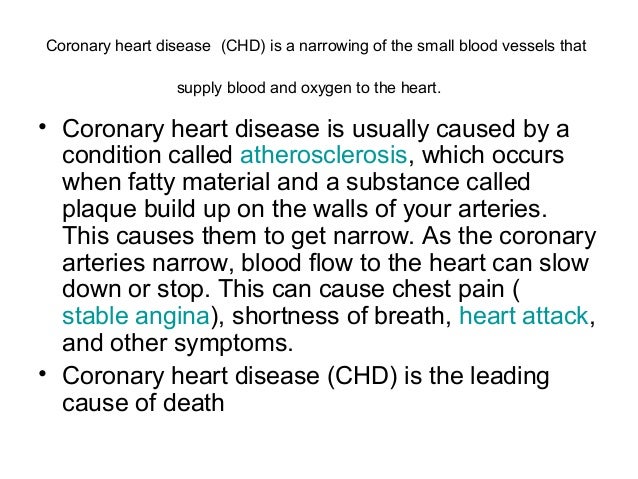 Coronary heart disease (CHD) is a narrowing of the small blood vessels that supply blood and oxygen to the heart.

• Coronary heart disease is usually caused by a condition called atherosclerosis, which occurs when fatty material and a substance called plaque build up on the walls of your arteries. This causes them to get narrow. As the coronary arteries narrow, blood flow to the heart can slow down or stop. This can cause chest pain ( stable angina), shortness of breath, heart attack, and other symptoms.
• Coronary heart disease (CHD) is the leading cause of death